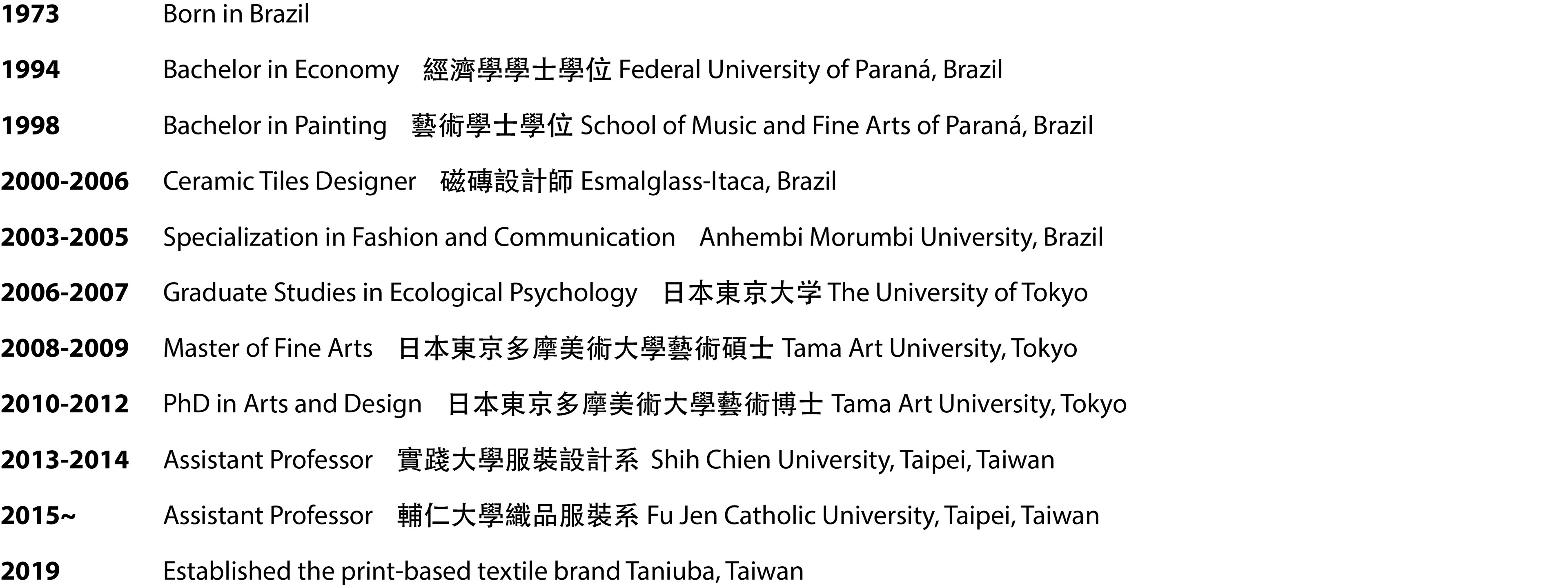 1973 Born in Brazil

1994 Bachelor in Economy 經濟學學士學位 Federal University of Paraná, Brazil

1998 Bachelor in Painting 藝術學士學位 School of Music and Fine Arts of Paraná, Brazil

2000-2006 Ceramic Tiles Designer 磁磚設計師 Esmalglass-Itaca, Brazil

2003-2005 Specialization in Fashion and Communication Anhembi Morumbi University, Brazil

2006-2007 Graduate Studies in Ecological Psychology 日本東京大学 The University of Tokyo

2008-2009 Master of Fine Arts 日本東京多摩美術大學藝術碩士 Tama Art University, Tokyo

2010-2012 PhD in Arts and Design 日本東京多摩美術大學藝術博士 Tama Art University, Tokyo

2013-2014 Assistant Professor 實踐大學服裝設計系 Shih Chien University, Taipei, Taiwan

2015~ Assistant Professor 輔仁大學織品服裝系 Fu Jen Catholic University, Taipei, Taiwan

2019 Established the print-based textile brand Taniuba, Taiwan